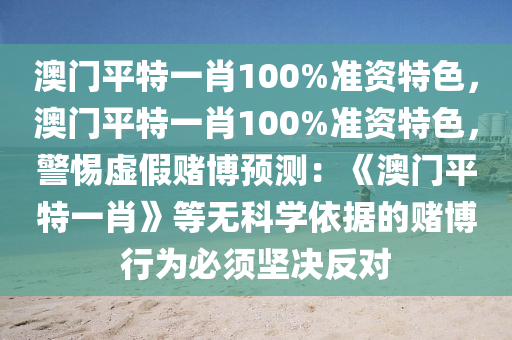 澳门平特一肖100%准资特色，澳门平特一肖100%准资特色，警惕虚假赌博预测：《澳门平特一肖》等无科学依据的赌博行为必须坚决反对